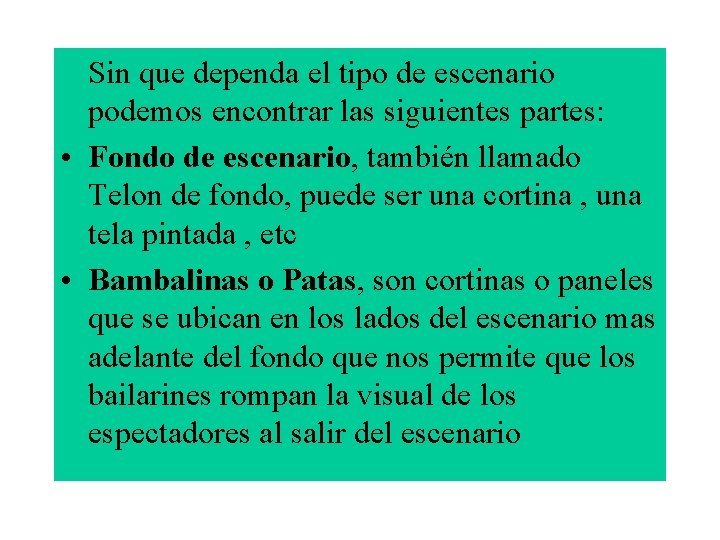 Sin que dependa el tipo de escenario podemos encontrar las siguientes partes:

• Fondo de escenario, también llamado Telon de fondo, puede ser una cortina , una tela pintada , etc

• Bambalinas o Patas, son cortinas o paneles que se ubican en los lados del escenario mas adelante del fondo que nos permite que los bailarines rompan la visual de los espectadores al salir del escenario